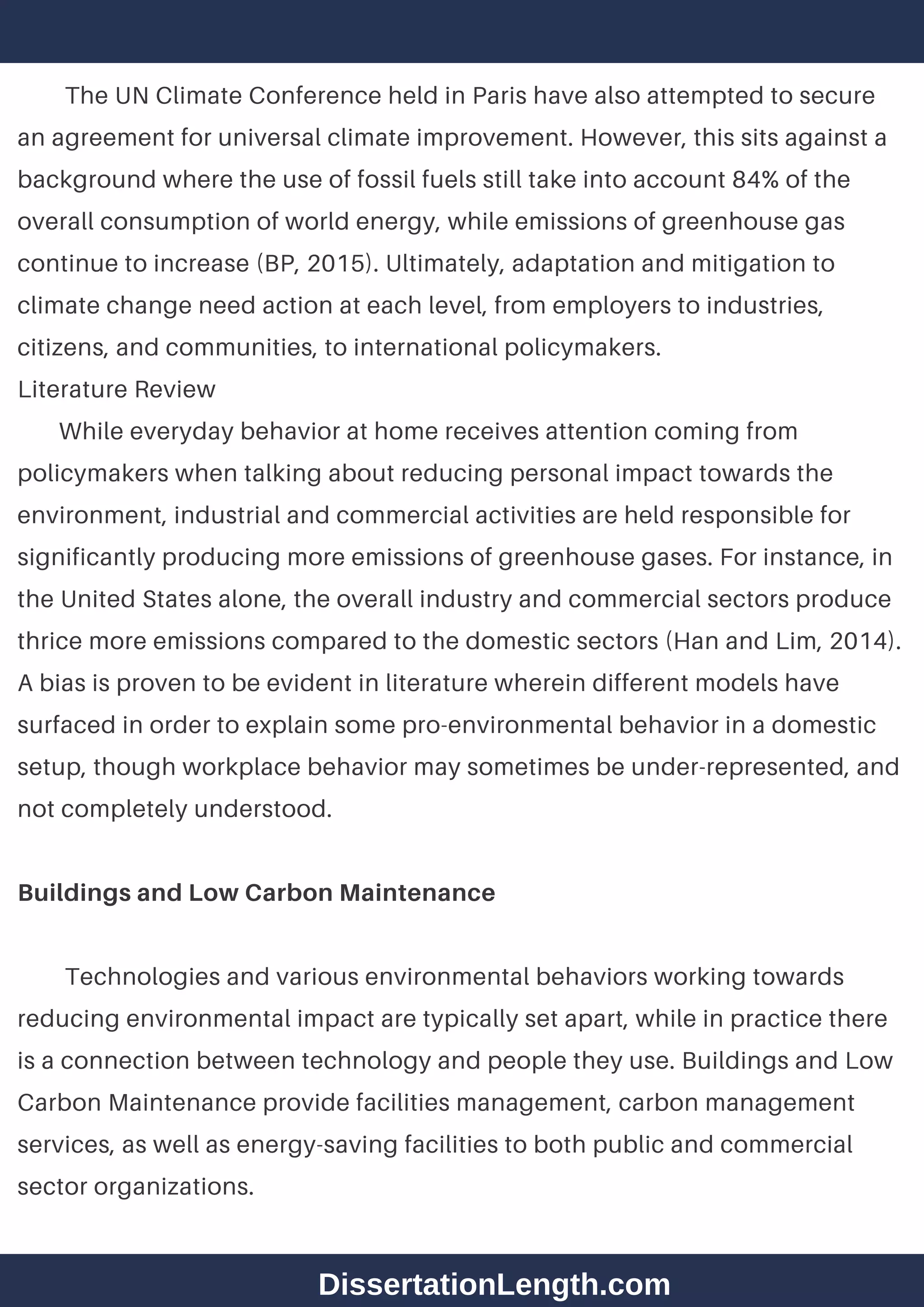 The UN Climate Conference held in Paris have also attempted to secure an agreement for universal climate improvement. However, this sits against a background where the use of fossil fuels still take into account 84% of the overall consumption of world energy, while emissions of greenhouse gas continue to increase (BP, 2015). Ultimately, adaptation and mitigation to climate change need action at each level, from employers to industries, citizens, and communities, to international policymakers.

Literature Review

While everyday behavior at home receives attention coming from policymakers when talking about reducing personal impact towards the environment, industrial and commercial activities are held responsible for significantly producing more emissions of greenhouse gases. For instance, in the United States alone, the overall industry and commercial sectors produce thrice more emissions compared to the domestic sectors (Han and Lim, 2014). A bias is proven to be evident in literature wherein different models have surfaced in order to explain some pro-environmental behavior in a domestic setup, though workplace behavior may sometimes be under-represented, and not completely understood.

Buildings and Low Carbon Maintenance

Technologies and various environmental behaviors working towards reducing environmental impact are typically set apart, while in practice there is a connection between technology and people they use. Buildings and Low Carbon Maintenance provide facilities management, carbon management services, as well as energy-saving facilities to both public and commercial sector organizations.

DissertationLength.com